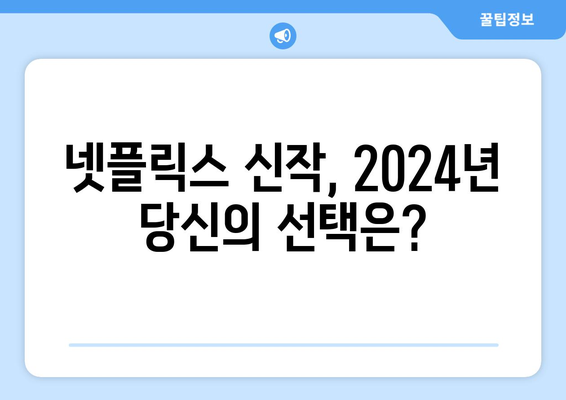 꿀팁정보

넷플릭스 신작, 2024년 당신의 선택은?